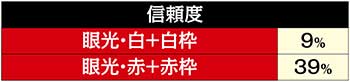 | 信頼度 | |
|---|---|
| 眼光・白+白枠 | 9% |
| 眼光・赤+赤枠 | 39% |